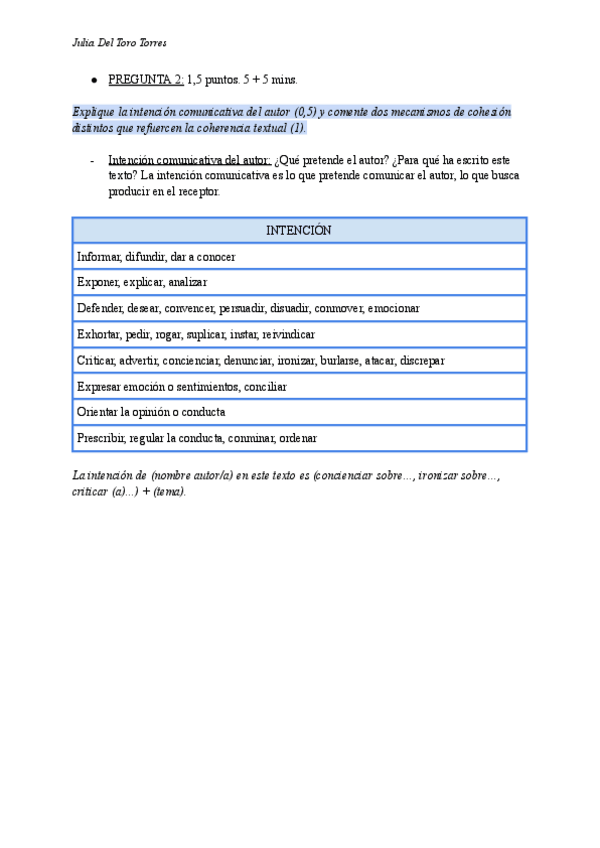 Julia Del Toro Torres

● PREGUNTA 2: 1,5 puntos. 5 + 5 mins.

Explique la intención comunicativa del autor (0,5) y comente dos mecanismos de cohesión distintos que refuercen la coherencia textual (1).

- Intención comunicativa del autor: ¿Qué pretende el autor? ¿Para qué ha escrito este texto? La intención comunicativa es lo que pretende comunicar el autor, lo que busca producir en el receptor.

| INTENCIÓN |
|---|
| Informar, difundir, dar a conocer |
| Exponer, explicar, analizar |
| Defender, desear, convencer, persuadir, disuadir, conmover, emocionar |
| Exhortar, pedir, rogar, suplicar, instar, reivindicar |
| Criticar, advertir, concienciar, denunciar, ironizar, burlarse, atacar, discrepar |
| Expresar emoción o sentimientos, conciliar |
| Orientar la opinión o conducta |
| Prescribir, regular la conducta, conminar, ordenar |

La intención de (nombre autor/a) en este texto es (concienciar sobre..., ironizar sobre..., criticar (a)...) + (tema).